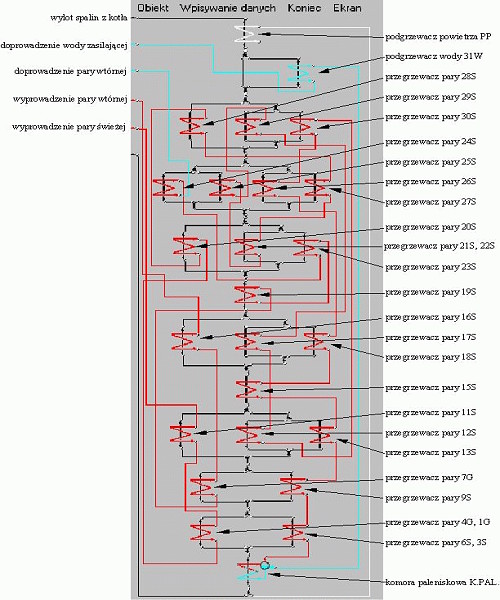 Obiekt Wpisywanie danych Koniec Ekran

wylot spalin z kotła
doprowadzenie wody zasilającej
doprowadzenie pary wtórnej
wyprowadzenie pary wtórnej
wyprowadzenie pary świeżej

podgrzewacz powietrza PP
podgrzewacz wody 31W
przegrzewacz pary 28S
przegrzewacz pary 29S
przegrzewacz pary 30S
przegrzewacz pary 24S
przegrzewacz pary 25S
przegrzewacz pary 26S
przegrzewacz pary 27S
przegrzewacz pary 20S
przegrzewacz pary 21S, 22S
przegrzewacz pary 23S
przegrzewacz pary 19S
przegrzewacz pary 16S
przegrzewacz pary 17S
przegrzewacz pary 18S
przegrzewacz pary 15S
przegrzewacz pary 11S
przegrzewacz pary 12S
przegrzewacz pary 13S
przegrzewacz pary 7G
przegrzewacz pary 9S
przegrzewacz pary 4G, 1G
przegrzewacz pary 6S, 3S
komora paleniskowa K.PAL.